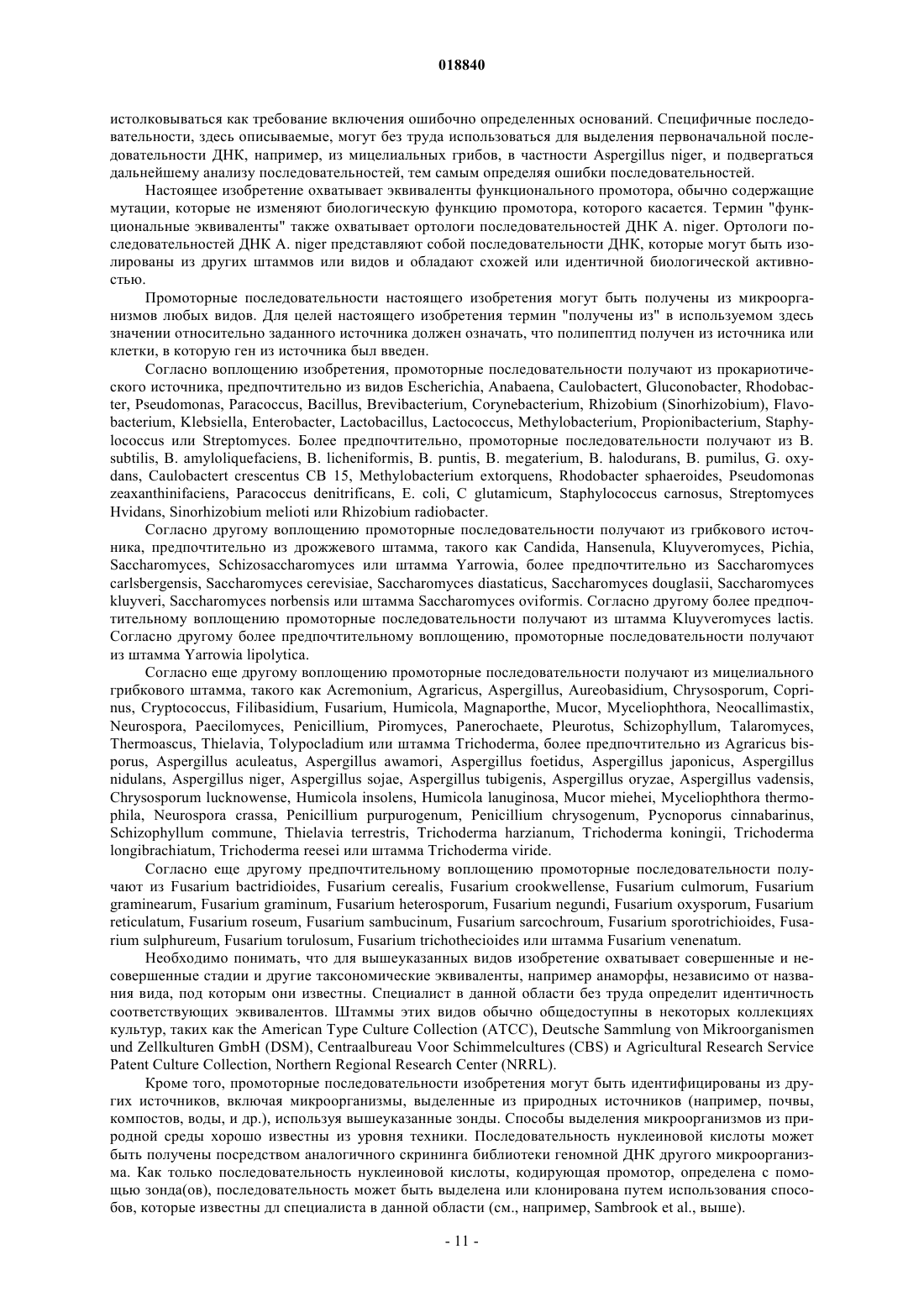 018840

истолковываться как требование включения ошибочно определенных оснований. Специфичные последовательности, здесь описываемые, могут без труда использоваться для выделения первоначальной последовательности ДНК, например, из мицелиальных грибов, в частности Aspergillus niger, и подвергаться дальнейшему анализу последовательностей, тем самым определяя ошибки последовательностей.

Настоящее изобретение охватывает эквиваленты функционального промотора, обычно содержащие мутации, которые не изменяют биологическую функцию промотора, которого касается. Термин "функциональные эквиваленты" также охватывает ортологи последовательностей ДНК A. niger. Ортологи последовательностей ДНК A. niger представляют собой последовательности ДНК, которые могут быть изолированы из других штаммов или видов и обладают схожей или идентичной биологической активностью.

Промоторные последовательности настоящего изобретения могут быть получены из микроорганизмов любых видов. Для целей настоящего изобретения термин "получены из" в используемом здесь значении относительно заданного источника должен означать, что полипептид получен из источника или клетки, в которую ген из источника был введен.

Согласно воплощению изобретения, промоторные последовательности получают из прокариотического источника, предпочтительно из видов Escherichia, Anabaena, Caulobactert, Gluconobacter, Rhodobacter, Pseudomonas, Paracoccus, Bacillus, Brevibacterium, Corynebacterium, Rhizobium (Sinorhizobium), Flavobacterium, Klebsiella, Enterobacter, Lactobacillus, Lactococcus, Methylobacterium, Propionibacterium, Staphylococcus или Streptomyces. Более предпочтительно, промоторные последовательности получают из B. subtilis, B. amyloliquefaciens, B. licheniformis, B. puntis, B. megaterium, B. halodurans, B. pumilus, G. oxydans, Caulobactert crescentus CB 15, Methylobacterium extorquens, Rhodobacter sphaeroides, Pseudomonas zeaxanthinifaciens, Paracoccus denitrificans, E. coli, C glutamicum, Staphylococcus carnosus, Streptomyces Hvidans, Sinorhizobium melioti или Rhizobium radiobacter.

Согласно другому воплощению промоторные последовательности получают из грибкового источника, предпочтительно из дрожжевого штамма, такого как Candida, Hansenula, Kluyveromyces, Pichia, Saccharomyces, Schizosaccharomyces или штамма Yarrowia, более предпочтительно из Saccharomyces carlsbergensis, Saccharomyces cerevisiae, Saccharomyces diastaticus, Saccharomyces douglasii, Saccharomyces kluyveri, Saccharomyces norbensis или штамма Saccharomyces oviformis. Согласно другому более предпочтительному воплощению промоторные последовательности получают из штамма Kluyveromyces lactis. Согласно другому более предпочтительному воплощению, промоторные последовательности получают из штамма Yarrowia lipolytica.

Согласно еще другому воплощению промоторные последовательности получают из мицелиального грибкового штамма, такого как Acremonium, Agraricus, Aspergillus, Aureobasidium, Chrysosporum, Coprinus, Cryptococcus, Filibasidium, Fusarium, Humicola, Magnaporthe, Mucor, Myceliophthora, Neocallimastix, Neurospora, Paecilomyces, Penicillium, Piromyces, Panerochaete, Pleurotus, Schizophyllum, Talaromyces, Thermoascus, Thielavia, Tolypocladium или штамма Trichoderma, более предпочтительно из Agraricus bisporus, Aspergillus aculeatus, Aspergillus awamori, Aspergillus foetidus, Aspergillus japonicus, Aspergillus nidulans, Aspergillus niger, Aspergillus sojae, Aspergillus tubigenis, Aspergillus oryzae, Aspergillus vadensis, Chrysosporum lucknowense, Humicola insolens, Humicola lanuginosa, Mucor miehei, Myceliophthora thermophila, Neurospora crassa, Penicillium purpurogenum, Penicillium chrysogenum, Pycnoporus cinnabarinus, Schizophyllum commune, Thielavia terrestris, Trichoderma harzianum, Trichoderma koningii, Trichoderma longibrachiatum, Trichoderma reesei или штамма Trichoderma viride.

Согласно еще другому предпочтительному воплощению промоторные последовательности получают из Fusarium bactridioides, Fusarium cerealis, Fusarium crookwellense, Fusarium culmorum, Fusarium graminearum, Fusarium graminum, Fusarium heterosporum, Fusarium negundi, Fusarium oxysporum, Fusarium reticulatum, Fusarium roseum, Fusarium sambucinum, Fusarium sarcochroum, Fusarium sporotrichioides, Fusarium sulphureum, Fusarium torulosum, Fusarium trichothecioides или штамма Fusarium venenatum.

Необходимо понимать, что для вышеуказанных видов изобретение охватывает совершенные и несовершенные стадии и другие таксономические эквиваленты, например анаморфы, независимо от названия вида, под которым они известны. Специалист в данной области без труда определит идентичность соответствующих эквивалентов. Штаммы этих видов обычно общедоступны в некоторых коллекциях культур, таких как the American Type Culture Collection (ATCC), Deutsche Sammlung von Mikroorganismen und Zellkulturen GmbH (DSM), Centraalbureau Voor Schimmelcultures (CBS) и Agricultural Research Service Patent Culture Collection, Northern Regional Research Center (NRRL).

Кроме того, промоторные последовательности изобретения могут быть идентифицированы из других источников, включая микроорганизмы, выделенные из природных источников (например, почвы, компостов, воды, и др.), используя вышеуказанные зонды. Способы выделения микроорганизмов из природной среды хорошо известны из уровня техники. Последовательность нуклеиновой кислоты может быть получены посредством аналогичного скрининга библиотеки геномной ДНК другого микроорганизма. Как только последовательность нуклеиновой кислоты, кодирующая промотор, определена с помощью зонда(ов), последовательность может быть выделена или клонирована путем использования способов, которые известны дл специалиста в данной области (см., например, Sambrook et al., выше).

- 11 -